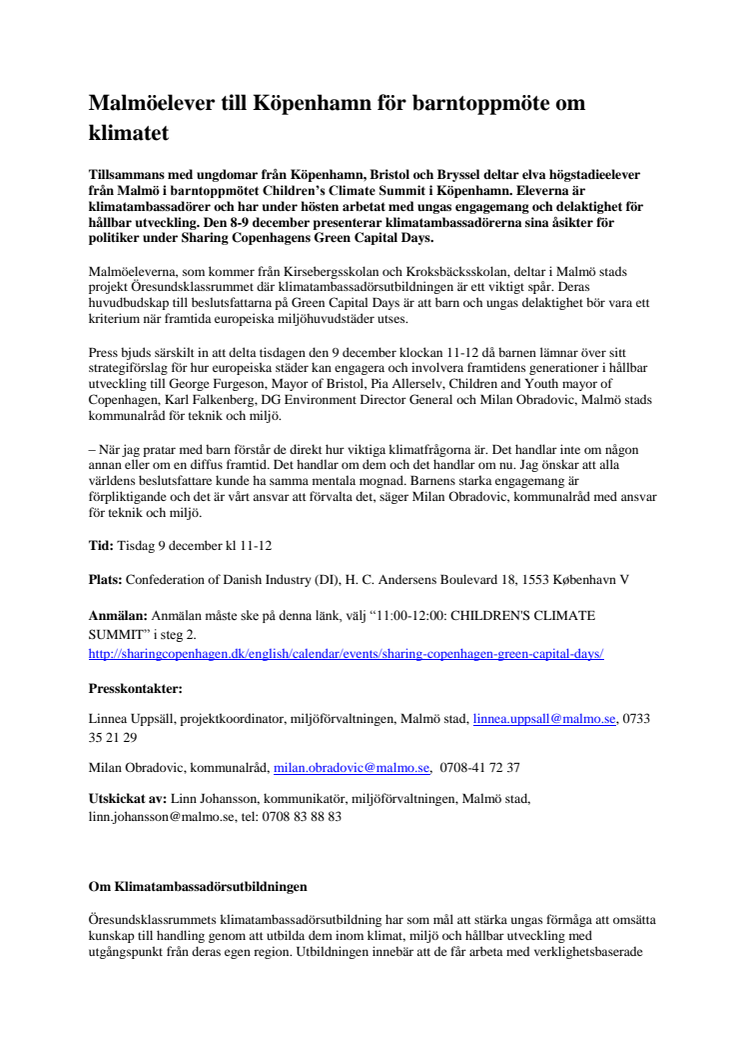 Malmöelever till Köpenhamn för barntoppmöte om klimatet

Tillsammans med ungdomar från Köpenhamn, Bristol och Bryssel deltar elva högstadieelever från Malmö i barntoppmötet Children's Climate Summit i Köpenhamn. Eleverna är klimatambassadörer och har under hösten arbetat med ungas engagemang och delaktighet för hållbar utveckling. Den 8-9 december presenterar klimatambassadörerna sina åsikter för politiker under Sharing Copenhagens Green Capital Days.

Malmöeleverna, som kommer från Kirsebergsskolan och Kroksbäcksskolan, deltar i Malmö stads projekt Öresundsklassrummet där klimatambassadörsutbildningen är ett viktigt spår. Deras huvudbudskap till beslutsfattarna på Green Capital Days är att barn och ungas delaktighet bör vara ett kriterium när framtida europeiska miljöhuvudstäder utses.

Press bjuds särskilt in att delta tisdagen den 9 december klockan 11-12 då barnen lämnar över sitt strategiförslag för hur europeiska städer kan engagera och involvera framtidens generationer i hållbar utveckling till George Furgeson, Mayor of Bristol, Pia Allerselv, Children and Youth mayor of Copenhagen, Karl Falkenberg, DG Environment Director General och Milan Obradovic, Malmö stads kommunalråd för teknik och miljö.

– När jag pratar med barn förstår de direkt hur viktiga klimatfrågorna är. Det handlar inte om någon annan eller om en diffus framtid. Det handlar om dem och det handlar om nu. Jag önskar att alla världens beslutsfattare kunde ha samma mentala mognad. Barnens starka engagemang är förpliktigande och det är vårt ansvar att förvalta det, säger Milan Obradovic, kommunalråd med ansvar för teknik och miljö.

Tid: Tisdag 9 december kl 11-12

Plats: Confederation of Danish Industry (DI), H. C. Andersens Boulevard 18, 1553 København V

Anmälan: Anmälan måste ske på denna länk, välj "11:00-12:00: CHILDREN'S CLIMATE SUMMIT" i steg 2.
http://sharingcopenhagen.dk/english/calendar/events/sharing-copenhagen-green-capital-days/

Presskontakter:

Linnea Uppsäll, projektkoordinator, miljöförvaltningen, Malmö stad, linnea.uppsall@malmo.se, 0733 35 21 29

Milan Obradovic, kommunalråd, milan.obradovic@malmo.se, 0708-41 72 37

Utskickat av: Linn Johansson, kommunikatör, miljöförvaltningen, Malmö stad, linn.johansson@malmo.se, tel: 0708 83 88 83

Om Klimatambassadörsutbildningen

Öresundsklassrummets klimatambassadörsutbildning har som mål att stärka ungas förmåga att omsätta kunskap till handling genom att utbilda dem inom klimat, miljö och hållbar utveckling med utgångspunkt från deras egen region. Utbildningen innebär att de får arbeta med verklighetsbaserade